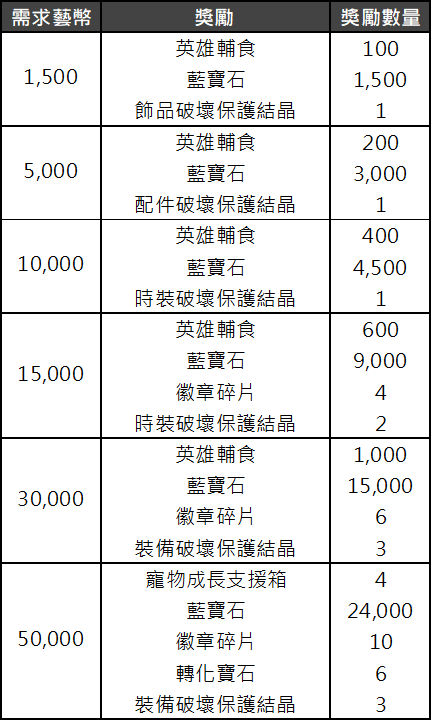 | 需求藝幣 | 獎勵 | 獎勵數量 |
|---|---|---|
| 1,500 | 英雄輔食 | 100 |
| | 藍寶石 | 1,500 |
| | 飾品破壞保護結晶 | 1 |
| 5,000 | 英雄輔食 | 200 |
| | 藍寶石 | 3,000 |
| | 配件破壞保護結晶 | 1 |
| 10,000 | 英雄輔食 | 400 |
| | 藍寶石 | 4,500 |
| | 時裝破壞保護結晶 | 1 |
| 15,000 | 英雄輔食 | 600 |
| | 藍寶石 | 9,000 |
| | 徽章碎片 | 4 |
| | 時裝破壞保護結晶 | 2 |
| 30,000 | 英雄輔食 | 1,000 |
| | 藍寶石 | 15,000 |
| | 徽章碎片 | 6 |
| | 裝備破壞保護結晶 | 3 |
| 50,000 | 寵物成長支援箱 | 4 |
| | 藍寶石 | 24,000 |
| | 徽章碎片 | 10 |
| | 轉化寶石 | 6 |
| | 裝備破壞保護結晶 | 3 |